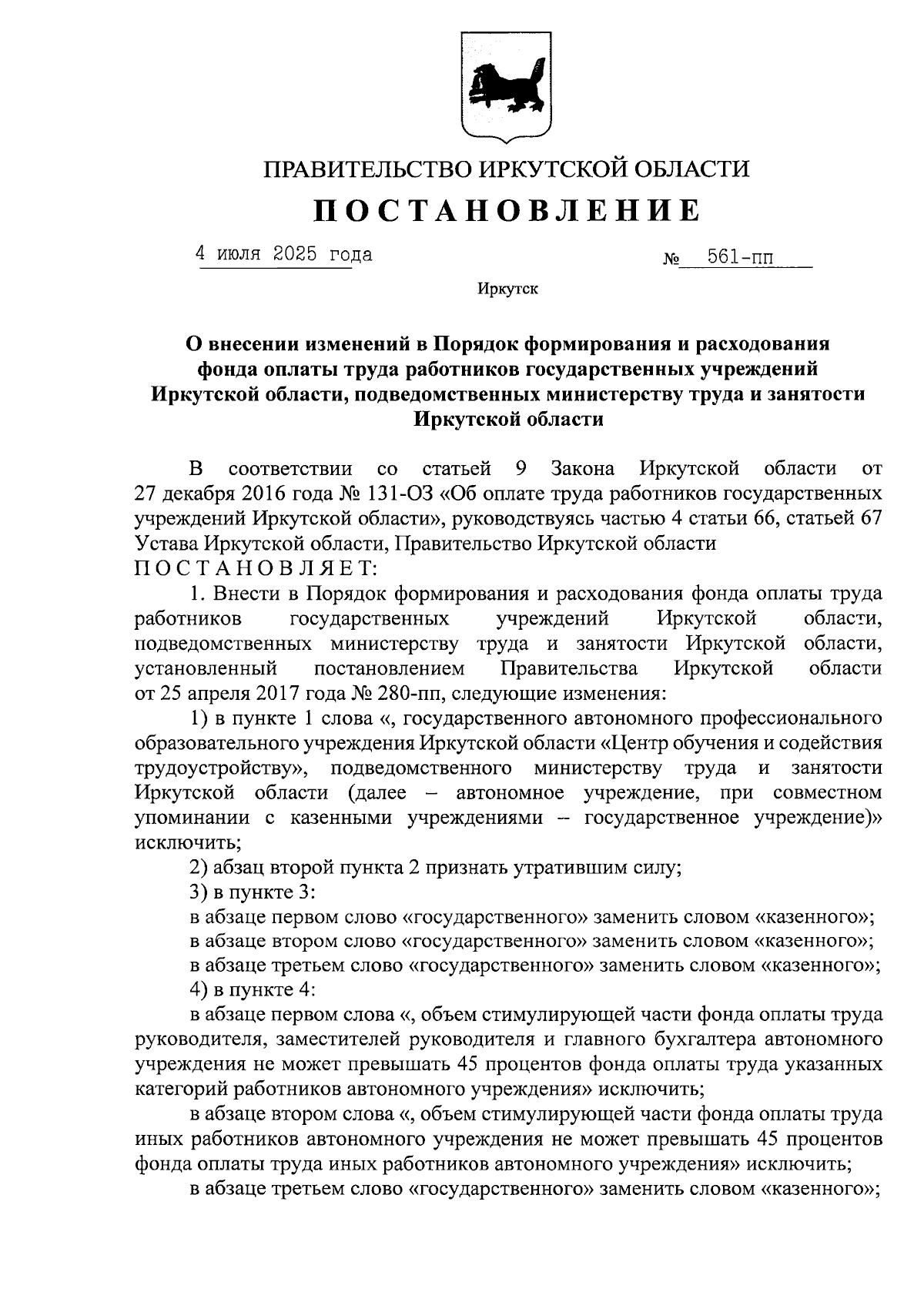 ПРАВИТЕЛЬСТВО ИРКУТСКОЙ ОБЛАСТИ

ПОСТАНОВЛЕНИЕ

4 июля 2025 года № 561-пп

Иркутск

О внесении изменений в Порядок формирования и расходования фонда оплаты труда работников государственных учреждений Иркутской области, подведомственных министерству труда и занятости Иркутской области

В соответствии со статьей 9 Закона Иркутской области от 27 декабря 2016 года № 131-ОЗ «Об оплате труда работников государственных учреждений Иркутской области», руководствуясь частью 4 статьи 66, статьей 67 Устава Иркутской области, Правительство Иркутской области
ПОСТАНОВЛЯЕТ:

1. Внести в Порядок формирования и расходования фонда оплаты труда работников государственных учреждений Иркутской области, подведомственных министерству труда и занятости Иркутской области, установленный постановлением Правительства Иркутской области от 25 апреля 2017 года № 280-пп, следующие изменения:

1) в пункте 1 слова «, государственного автономного профессионального образовательного учреждения Иркутской области «Центр обучения и содействия трудоустройству», подведомственного министерству труда и занятости Иркутской области (далее – автономное учреждение, при совместном упоминании с казенными учреждениями – государственное учреждение)» исключить;

2) абзац второй пункта 2 признать утратившим силу;

3) в пункте 3:

в абзаце первом слово «государственного» заменить словом «казенного»;

в абзаце втором слово «государственного» заменить словом «казенного»;

в абзаце третьем слово «государственного» заменить словом «казенного»;

4) в пункте 4:

в абзаце первом слова «, объем стимулирующей части фонда оплаты труда руководителя, заместителей руководителя и главного бухгалтера автономного учреждения не может превышать 45 процентов фонда оплаты труда указанных категорий работников автономного учреждения» исключить;

в абзаце втором слова «, объем стимулирующей части фонда оплаты труда иных работников автономного учреждения не может превышать 45 процентов фонда оплаты труда иных работников автономного учреждения» исключить;

в абзаце третьем слово «государственного» заменить словом «казенного»;